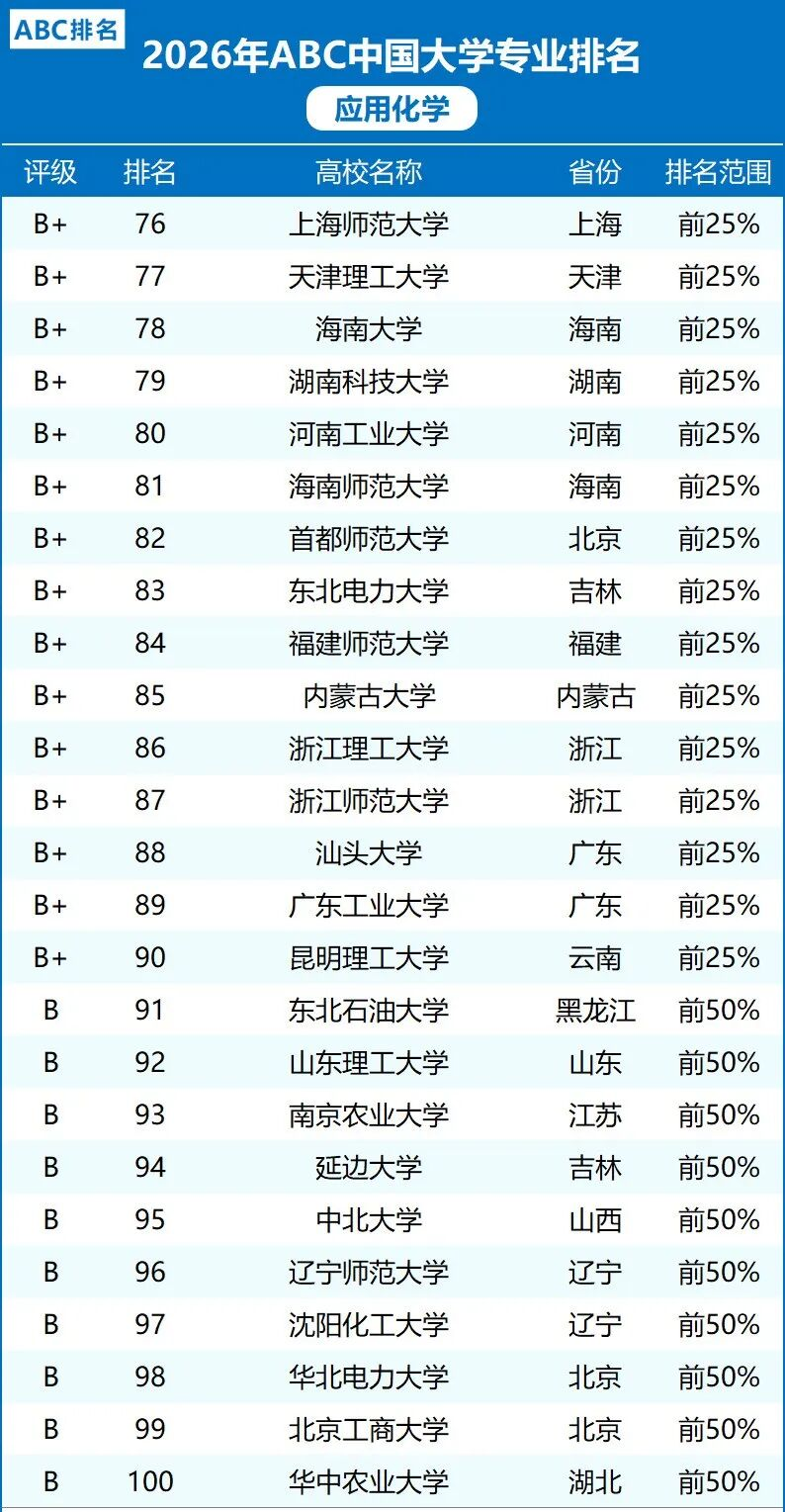 ABC排名

2026年ABC中国大学专业排名

应用化学

| 评级 | 排名 | 高校名称 | 省份 | 排名范围 |
|---|---|---|---|---|
| B+ | 76 | 上海师范大学 | 上海 | 前25% |
| B+ | 77 | 天津理工大学 | 天津 | 前25% |
| B+ | 78 | 海南大学 | 海南 | 前25% |
| B+ | 79 | 湖南科技大学 | 湖南 | 前25% |
| B+ | 80 | 河南工业大学 | 河南 | 前25% |
| B+ | 81 | 海南师范大学 | 海南 | 前25% |
| B+ | 82 | 首都师范大学 | 北京 | 前25% |
| B+ | 83 | 东北电力大学 | 吉林 | 前25% |
| B+ | 84 | 福建师范大学 | 福建 | 前25% |
| B+ | 85 | 内蒙古大学 | 内蒙古 | 前25% |
| B+ | 86 | 浙江理工大学 | 浙江 | 前25% |
| B+ | 87 | 浙江师范大学 | 浙江 | 前25% |
| B+ | 88 | 汕头大学 | 广东 | 前25% |
| B+ | 89 | 广东工业大学 | 广东 | 前25% |
| B+ | 90 | 昆明理工大学 | 云南 | 前25% |
| B | 91 | 东北石油大学 | 黑龙江 | 前50% |
| B | 92 | 山东理工大学 | 山东 | 前50% |
| B | 93 | 南京农业大学 | 江苏 | 前50% |
| B | 94 | 延边大学 | 吉林 | 前50% |
| B | 95 | 中北大学 | 山西 | 前50% |
| B | 96 | 辽宁师范大学 | 辽宁 | 前50% |
| B | 97 | 沈阳化工大学 | 辽宁 | 前50% |
| B | 98 | 华北电力大学 | 北京 | 前50% |
| B | 99 | 北京工商大学 | 北京 | 前50% |
| B | 100 | 华中农业大学 | 湖北 | 前50% |